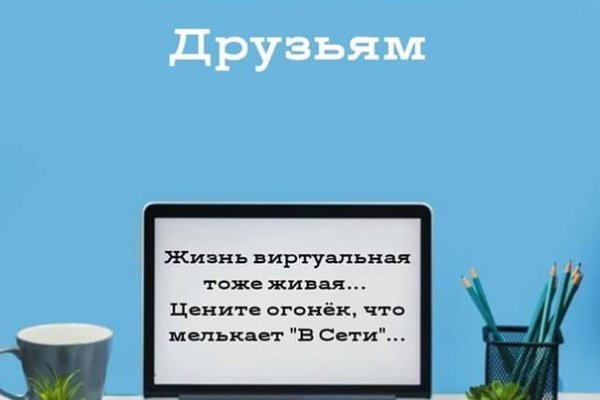 Друзьям

Жизнь виртуальная тоже живая... Цените огонёк, что мелькает "В Сети"...